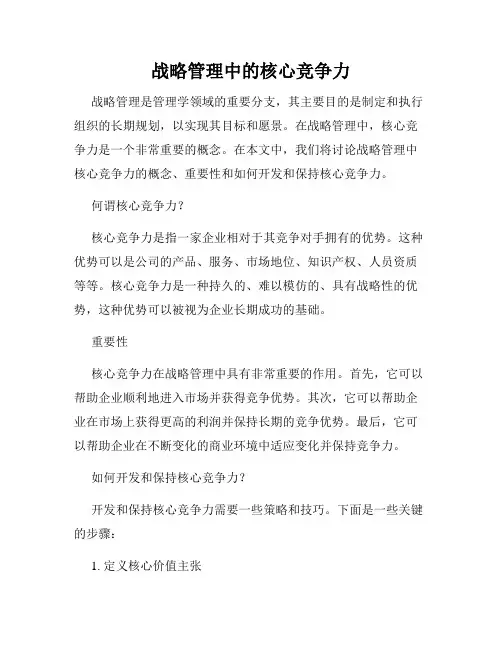 战略管理中的核心竞争力

战略管理是管理学领域的重要分支，其主要目的是制定和执行组织的长期规划，以实现其目标和愿景。在战略管理中，核心竞争力是一个非常重要的概念。在本文中，我们将讨论战略管理中核心竞争力的概念、重要性和如何开发和保持核心竞争力。

何谓核心竞争力？

核心竞争力是指一家企业相对于其竞争对手拥有的优势。这种优势可以是公司的产品、服务、市场地位、知识产权、人员资质等等。核心竞争力是一种持久的、难以模仿的、具有战略性的优势，这种优势可以被视为企业长期成功的基础。

重要性

核心竞争力在战略管理中具有非常重要的作用。首先，它可以帮助企业顺利地进入市场并获得竞争优势。其次，它可以帮助企业在市场上获得更高的利润并保持长期的竞争优势。最后，它可以帮助企业在不断变化的商业环境中适应变化并保持竞争力。

如何开发和保持核心竞争力？

开发和保持核心竞争力需要一些策略和技巧。下面是一些关键的步骤：

1. 定义核心价值主张